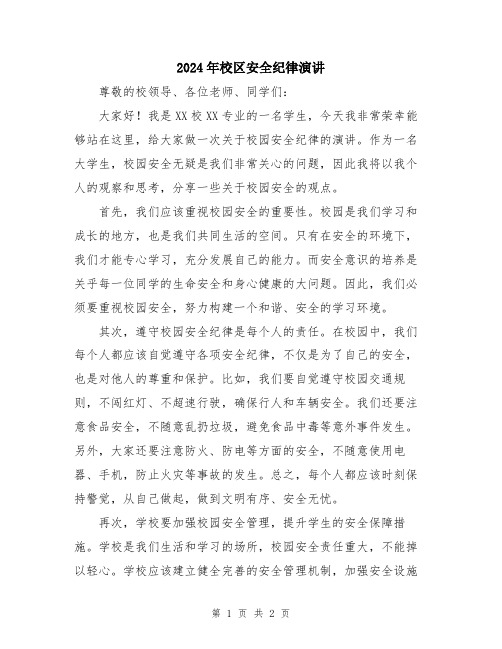 2024年校区安全纪律演讲

尊敬的校领导、各位老师、同学们：

大家好！我是XX校XX专业的一名学生，今天我非常荣幸能够站在这里，给大家做一次关于校园安全纪律的演讲。作为一名大学生，校园安全无疑是我们非常关心的问题，因此我将以我个人的观察和思考，分享一些关于校园安全的观点。

首先，我们应该重视校园安全的重要性。校园是我们学习和成长的地方，也是我们共同生活的空间。只有在安全的环境下，我们才能专心学习，充分发展自己的能力。而安全意识的培养是关乎每一位同学的生命安全和身心健康的大问题。因此，我们必须要重视校园安全，努力构建一个和谐、安全的学习环境。

其次，遵守校园安全纪律是每个人的责任。在校园中，我们每个人都应该自觉遵守各项安全纪律，不仅是为了自己的安全，也是对他人的尊重和保护。比如，我们要自觉遵守校园交通规则，不闯红灯、不超速行驶，确保行人和车辆安全。我们还要注意食品安全，不随意乱扔垃圾，避免食品中毒等意外事件发生。另外，大家还要注意防火、防电等方面的安全，不随意使用电器、手机，防止火灾等事故的发生。总之，每个人都应该时刻保持警觉，从自己做起，做到文明有序、安全无忧。

再次，学校要加强校园安全管理，提升学生的安全保障措施。学校是我们生活和学习的场所，校园安全责任重大，不能掉以轻心。学校应该建立健全完善的安全管理机制，加强安全设施

第 1 页 共 2 页